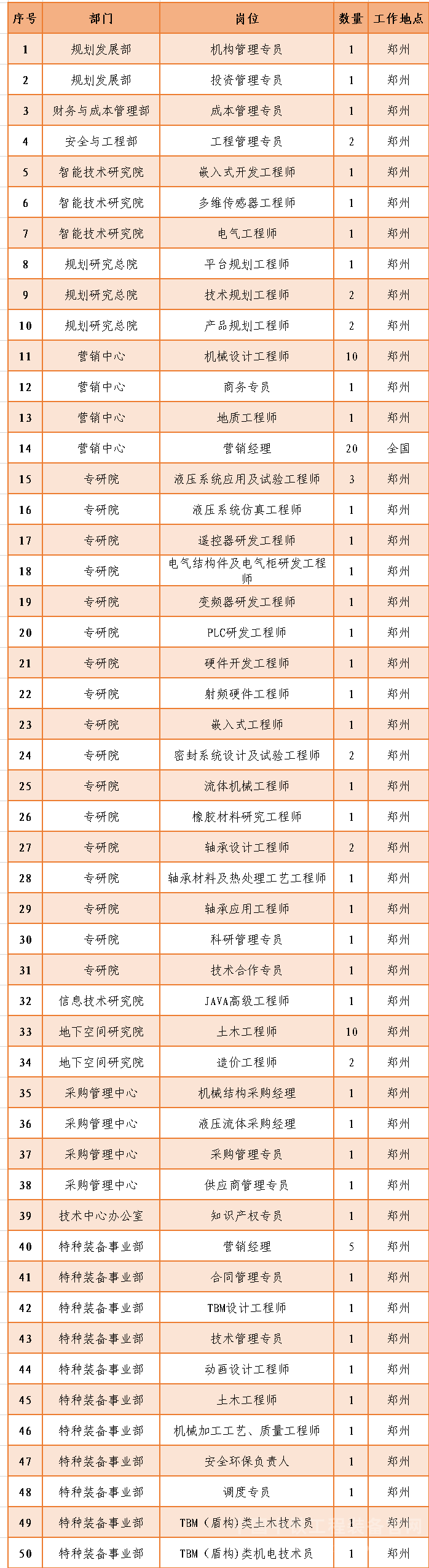 | 序号 | 部门 | 岗位 | 数量 | 工作地点 |
|---|---|---|---|---|
| 1 | 规划发展部 | 机构管理专员 | 1 | 郑州 |
| 2 | 规划发展部 | 投资管理专员 | 1 | 郑州 |
| 3 | 财务与成本管理部 | 成本管理专员 | 1 | 郑州 |
| 4 | 安全与工程部 | 工程管理专员 | 2 | 郑州 |
| 5 | 智能技术研究院 | 嵌入式开发工程师 | 1 | 郑州 |
| 6 | 智能技术研究院 | 多维传感器工程师 | 1 | 郑州 |
| 7 | 智能技术研究院 | 电气工程师 | 1 | 郑州 |
| 8 | 规划研究总院 | 平台规划工程师 | 1 | 郑州 |
| 9 | 规划研究总院 | 技术规划工程师 | 2 | 郑州 |
| 10 | 规划研究总院 | 产品规划工程师 | 2 | 郑州 |
| 11 | 营销中心 | 机械设计工程师 | 10 | 郑州 |
| 12 | 营销中心 | 商务专员 | 1 | 郑州 |
| 13 | 营销中心 | 地质工程师 | 1 | 郑州 |
| 14 | 营销中心 | 营销经理 | 20 | 全国 |
| 15 | 专研院 | 液压系统应用及试验工程师 | 3 | 郑州 |
| 16 | 专研院 | 液压系统仿真工程师 | 1 | 郑州 |
| 17 | 专研院 | 遥控器研发工程师 | 1 | 郑州 |
| 18 | 专研院 | 电气结构件及电气柜研发工程师 | 1 | 郑州 |
| 19 | 专研院 | 变频器研发工程师 | 1 | 郑州 |
| 20 | 专研院 | PLC研发工程师 | 1 | 郑州 |
| 21 | 专研院 | 硬件开发工程师 | 1 | 郑州 |
| 22 | 专研院 | 射频硬件工程师 | 1 | 郑州 |
| 23 | 专研院 | 嵌入式工程师 | 1 | 郑州 |
| 24 | 专研院 | 密封系统设计及试验工程师 | 2 | 郑州 |
| 25 | 专研院 | 流体机械工程师 | 1 | 郑州 |
| 26 | 专研院 | 橡胶材料研究工程师 | 1 | 郑州 |
| 27 | 专研院 | 轴承设计工程师 | 2 | 郑州 |
| 28 | 专研院 | 轴承材料及热处理工艺工程师 | 1 | 郑州 |
| 29 | 专研院 | 轴承应用工程师 | 1 | 郑州 |
| 30 | 专研院 | 科研管理专员 | 1 | 郑州 |
| 31 | 专研院 | 技术合作专员 | 1 | 郑州 |
| 32 | 信息技术研究院 | JAVA高级工程师 | 1 | 郑州 |
| 33 | 地下空间研究院 | 土木工程师 | 10 | 郑州 |
| 34 | 地下空间研究院 | 造价工程师 | 2 | 郑州 |
| 35 | 采购管理中心 | 机械结构采购经理 | 1 | 郑州 |
| 36 | 采购管理中心 | 液压流体采购经理 | 1 | 郑州 |
| 37 | 采购管理中心 | 采购管理专员 | 1 | 郑州 |
| 38 | 采购管理中心 | 供应商管理专员 | 1 | 郑州 |
| 39 | 技术中心办公室 | 知识产权专员 | 1 | 郑州 |
| 40 | 特种装备事业部 | 营销经理 | 5 | 郑州 |
| 41 | 特种装备事业部 | 合同管理专员 | 1 | 郑州 |
| 42 | 特种装备事业部 | TBM设计工程师 | 1 | 郑州 |
| 43 | 特种装备事业部 | 技术管理专员 | 1 | 郑州 |
| 44 | 特种装备事业部 | 动画设计工程师 | 1 | 郑州 |
| 45 | 特种装备事业部 | 土木工程师 | 1 | 郑州 |
| 46 | 特种装备事业部 | 机械加工工艺、质量工程师 | 1 | 郑州 |
| 47 | 特种装备事业部 | 安全环保负责人 | 1 | 郑州 |
| 48 | 特种装备事业部 | 调度专员 | 1 | 郑州 |
| 49 | 特种装备事业部 | TBM（盾构）类土木技术员 | 1 | 郑州 |
| 50 | 特种装备事业部 | TBM（盾构）类机电技术员 | 1 | 郑州 |